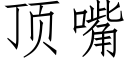 顶嘴